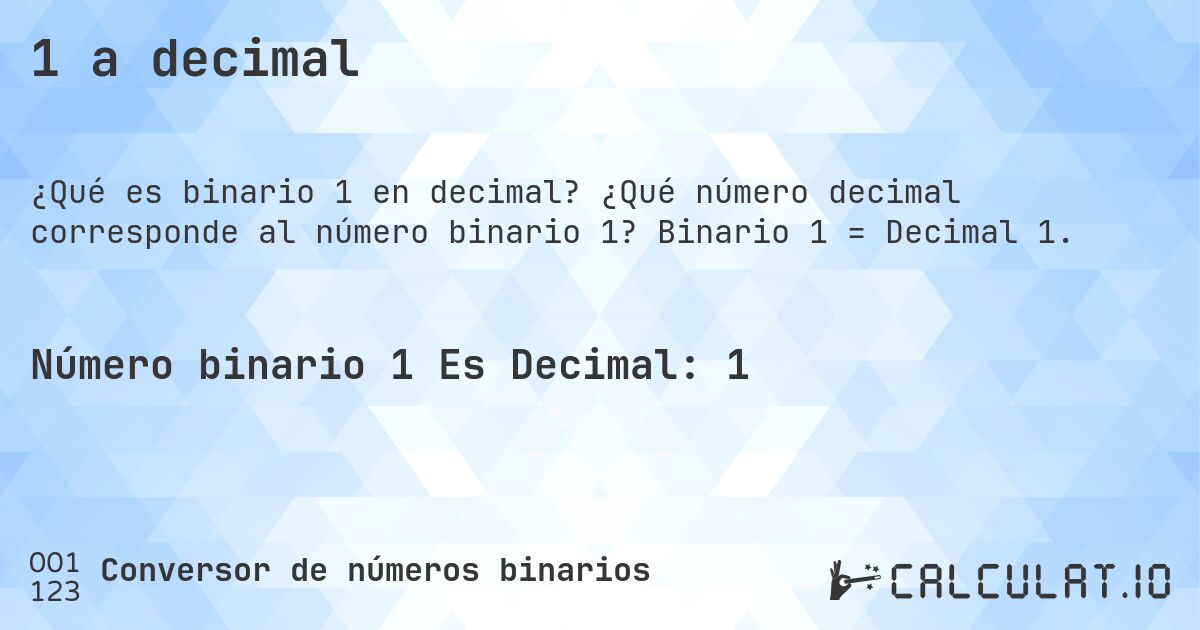 1 a decimal

¿Qué es binario 1 en decimal? ¿Qué número decimal corresponde al número binario 1? Binario 1 = Decimal 1.

Número binario 1 Es Decimal: 1

001
123 Conversor de números binarios

CALCULAT.IO